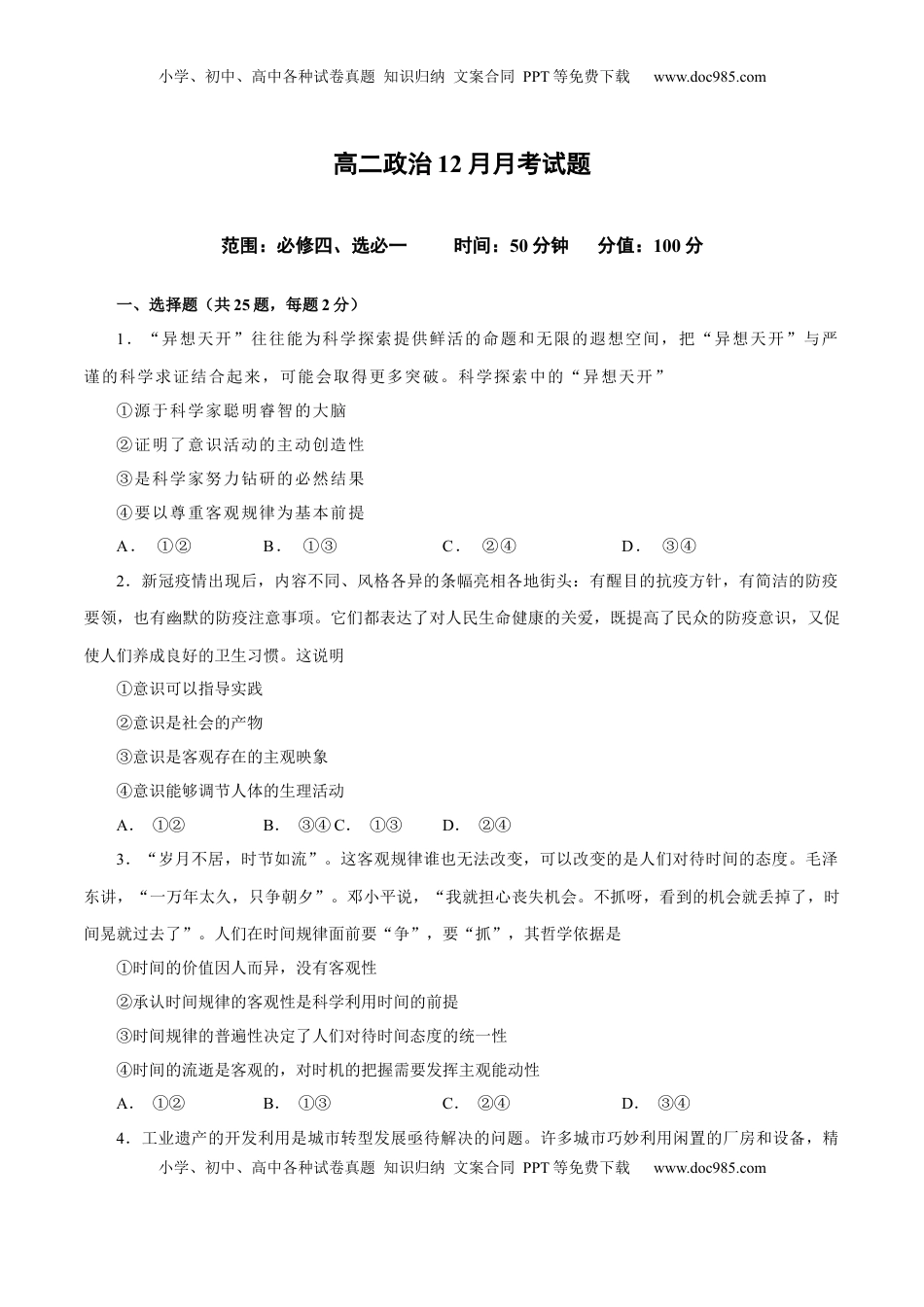 小学、初中、高中各种试卷真题 知识归纳 文案合同 PPT 等免费下载 www.doc985.com

高二政治 12 月月考试题

范围：必修四、选必一 时间：50 分钟 分值：100 分

一、选择题（共 25 题，每题 2 分）

1．“异想天开”往往能为科学探索提供鲜活的命题和无限的遐想空间，把“异想天开”与严谨的科学求证结合起来，可能会取得更多突破。科学探索中的“异想天开”

①源于科学家聪明睿智的大脑

②证明了意识活动的主动创造性

③是科学家努力钻研的必然结果

④要以尊重客观规律为基本前提

A． ①② B． ①③ C． ②④ D． ③④

2．新冠疫情出现后，内容不同、风格各异的条幅亮相各地街头：有醒目的抗疫方针，有简洁的防疫要领，也有幽默的防疫注意事项。它们都表达了对人民生命健康的关爱，既提高了民众的防疫意识，又促使人们养成良好的卫生习惯。这说明

①意识可以指导实践

②意识是社会的产物

③意识是客观存在的主观映象

④意识能够调节人体的生理活动

A． ①② B． ③④ C． ①③ D． ②④

3．“岁月不居，时节如流”。这客观规律谁也无法改变，可以改变的是人们对待时间的态度。毛泽东讲，“一万年太久，只争朝夕”。邓小平说，“我就担心丧失机会。不抓呀，看到的机会就丢掉了，时间晃就过去了”。人们在时间规律面前要“争”，要“抓”，其哲学依据是

①时间的价值因人而异，没有客观性

②承认时间规律的客观性是科学利用时间的前提

③时间规律的普遍性决定了人们对待时间态度的统一性

④时间的流逝是客观的，对时机的把握需要发挥主观能动性

A． ①② B． ①③ C． ②④ D． ③④

4．工业遗产的开发利用是城市转型发展亟待解决的问题。许多城市巧妙利用闲置的厂房和设备，精

小学、初中、高中各种试卷真题 知识归纳 文案合同 PPT 等免费下载 www.doc985.com